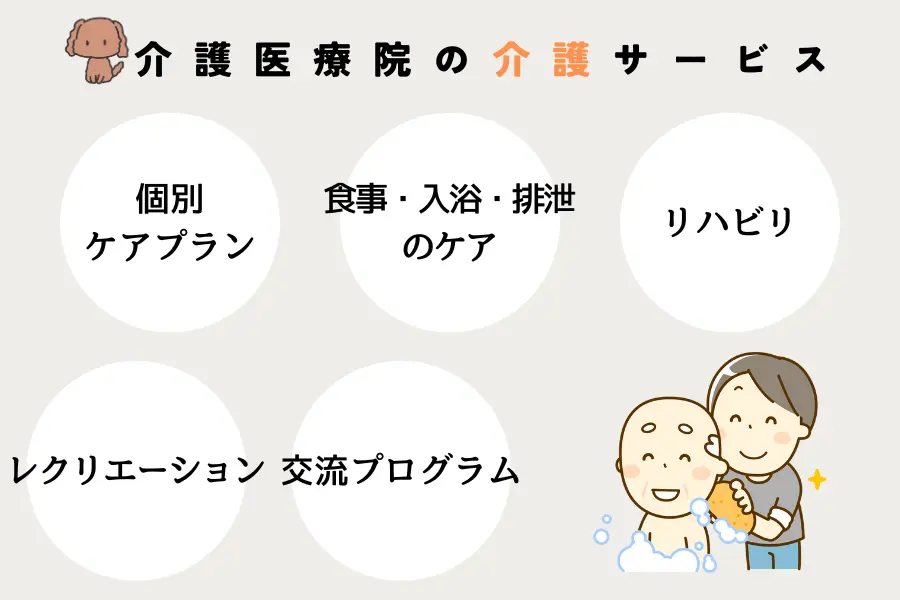 介護医療院の介護サービス

個別
ケアプラン

食事・入浴・排泄
のケア

リハビリ

レクリエーション

交流プログラム